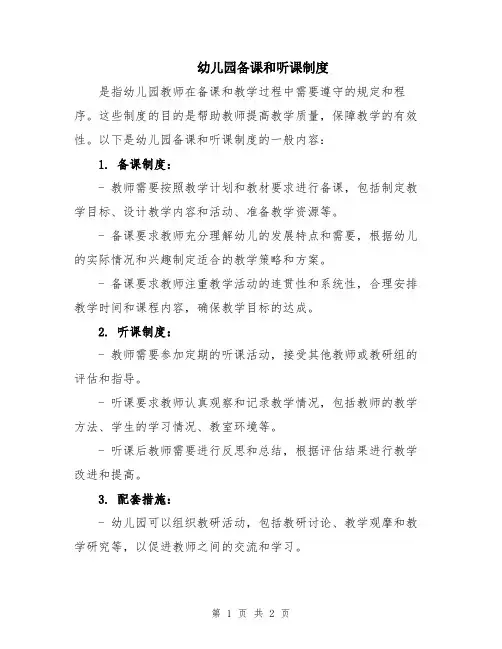 幼儿园备课和听课制度

是指幼儿园教师在备课和教学过程中需要遵守的规定和程序。这些制度的目的是帮助教师提高教学质量，保障教学的有效性。以下是幼儿园备课和听课制度的一般内容：

1. 备课制度：

- 教师需要按照教学计划和教材要求进行备课，包括制定教学目标、设计教学内容和活动、准备教学资源等。

- 备课要求教师充分理解幼儿的发展特点和需要，根据幼儿的实际情况和兴趣制定适合的教学策略和方案。

- 备课要求教师注重教学活动的连贯性和系统性，合理安排教学时间和课程内容，确保教学目标的达成。

2. 听课制度：

- 教师需要参加定期的听课活动，接受其他教师或教研组的评估和指导。

- 听课要求教师认真观察和记录教学情况，包括教师的教学方法、学生的学习情况、教室环境等。

- 听课后教师需要进行反思和总结，根据评估结果进行教学改进和提高。

3. 配套措施：

- 幼儿园可以组织教研活动，包括教研讨论、教学观摩和教学研究等，以促进教师之间的交流和学习。

第 1 页 共 2 页